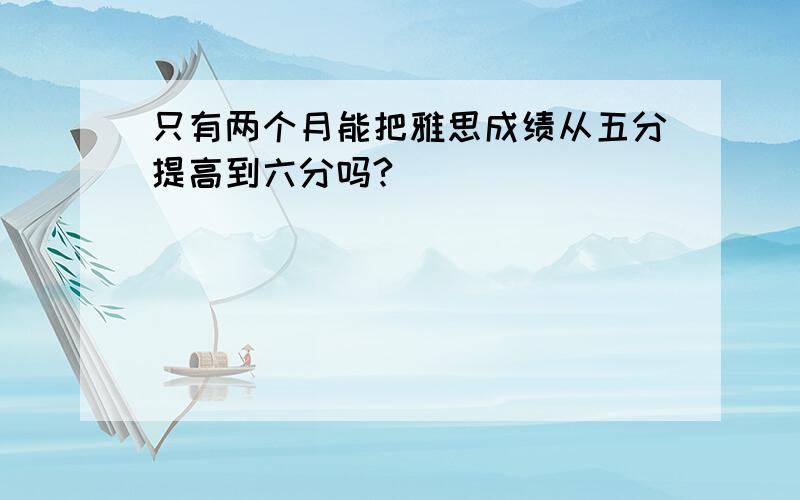 只有两个月能把雅思成绩从五分提高到六分吗?